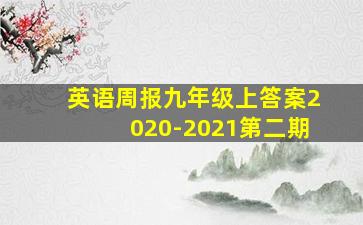 英语周报九年级上答案2020-2021第二期